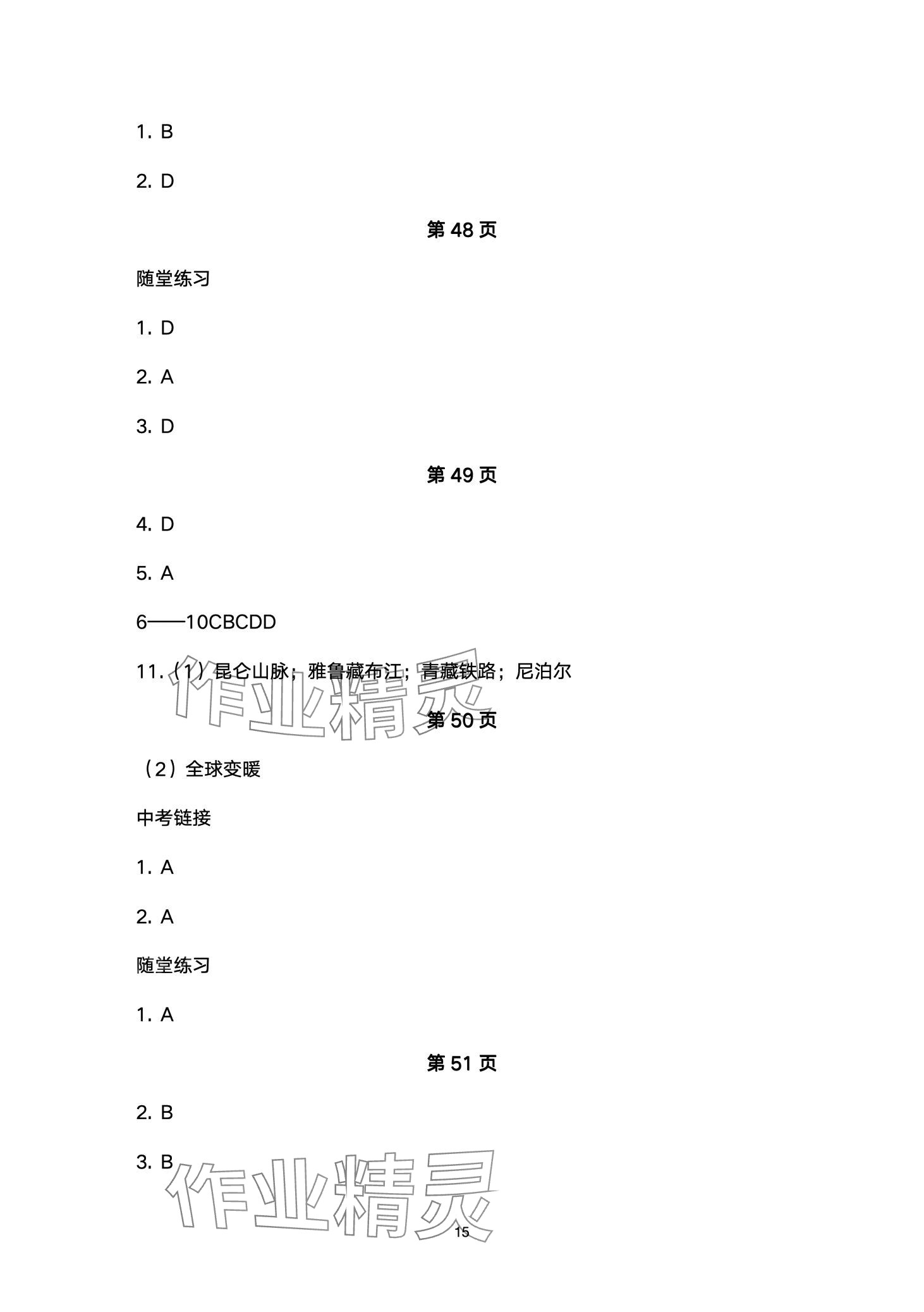 1. B

2. D

第48页

随堂练习

1. D

2. A

3. D

第49页

4. D

5. A

6——10CBCDD

11.（1）昆仑山脉；雅鲁藏布江；青藏铁路；尼泊尔

第50页

（2）全球变暖

中考链接

1. A

2. A

随堂练习

1. A

第51页

2. B

3. B

15

作业精灵